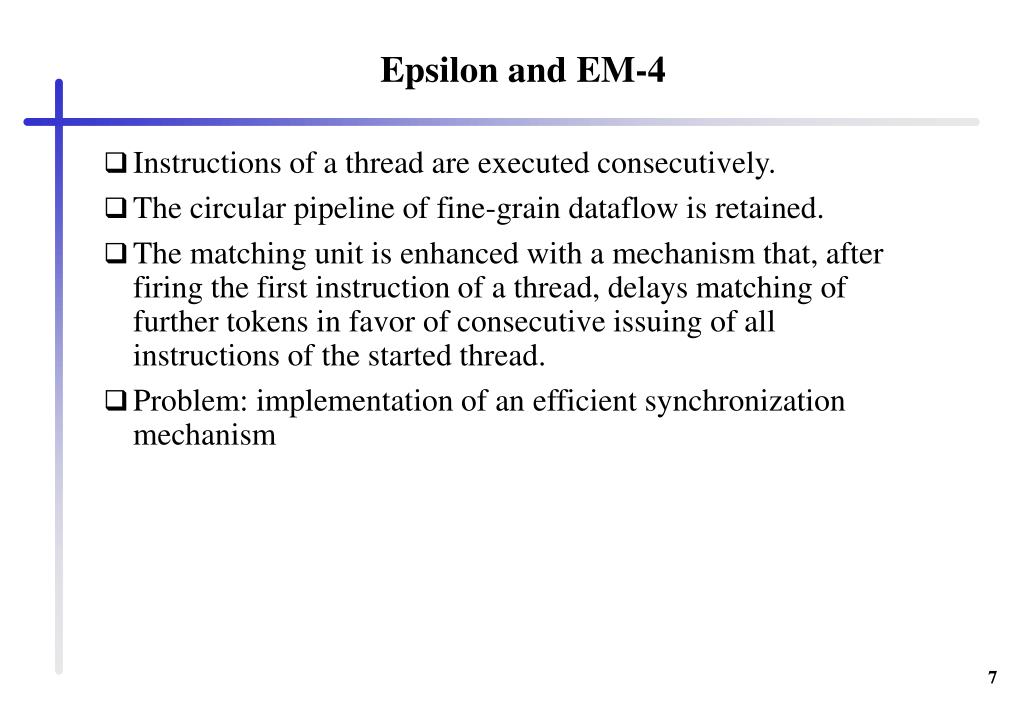 Epsilon and EM-4

❑ Instructions of a thread are executed consecutively.

❑ The circular pipeline of fine-grain dataflow is retained.

❑ The matching unit is enhanced with a mechanism that, after firing the first instruction of a thread, delays matching of further tokens in favor of consecutive issuing of all instructions of the started thread.

❑ Problem: implementation of an efficient synchronization mechanism

7